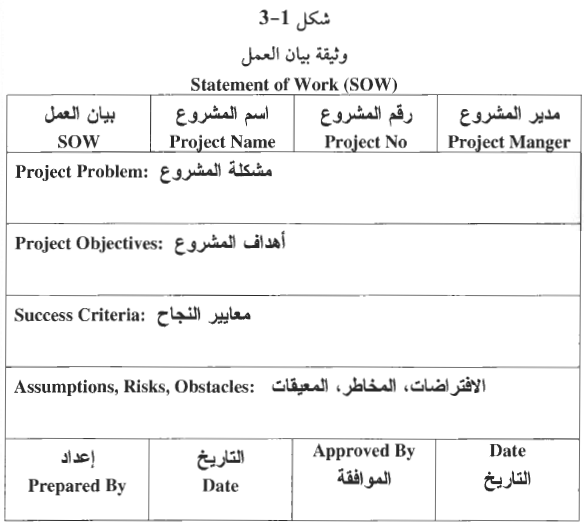 شكل 1-3

وثيقة بيان العمل

Statement of Work (SOW)

| بيان العمل SOW | اسم المشروع Project Name | رقم المشروع Project No | مدير المشروع Project Manger |
|---|---|---|---|
| Project Problem: مشكلة المشروع | | | |
| Project Objectives: أهداف المشروع | | | |
| Success Criteria: معايير النجاح | | | |
| Assumptions, Risks, Obstacles: الافتراضات، المخاطر، المعيقات | | | |
| إعداد Prepared By | التاريخ Date | Approved By الموافقة | Date التاريخ |